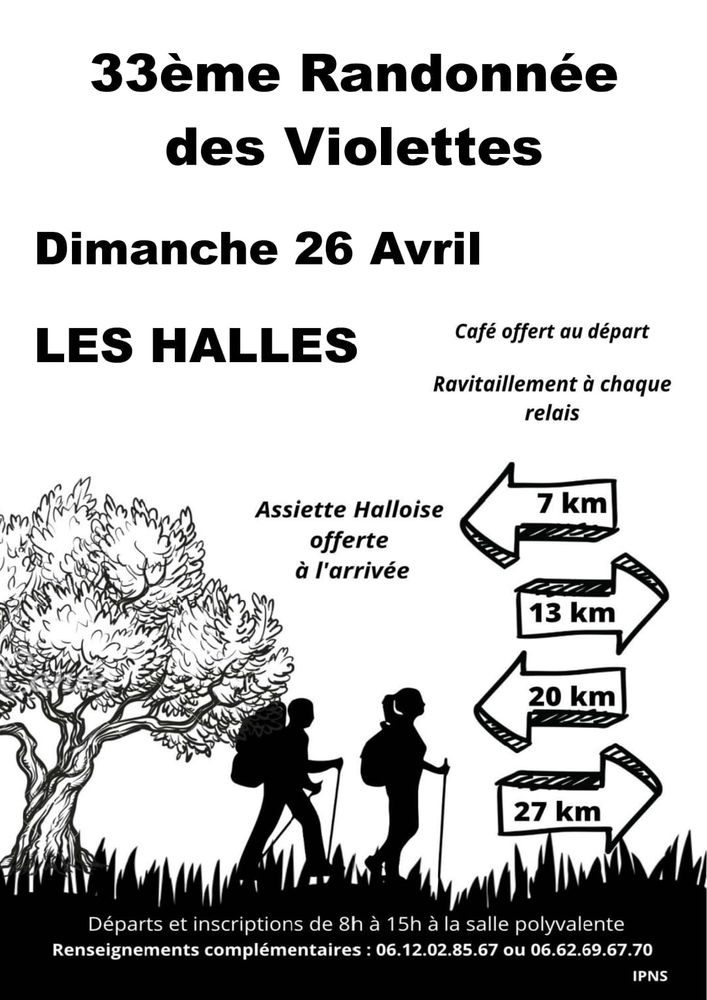 33ème Randonnée des Violettes

Dimanche 26 Avril

LES HALLES

Café offert au départ

Ravitaillement à chaque relais

Assiette Halloise offerte à l'arrivée

7 km

13 km

20 km

27 km

Départs et inscriptions de 8h à 15h à la salle polyvalente

Renseignements complémentaires : 06.12.02.85.67 ou 06.62.69.67.70

IPNS